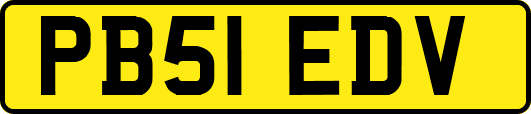 PB51 EDV